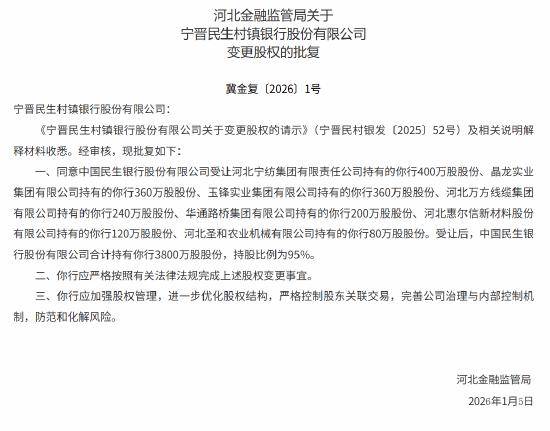 河北金融监管局关于
宁晋民生村镇银行股份有限公司
变更股权的批复

冀金复〔2026〕1号

宁晋民生村镇银行股份有限公司：

《宁晋民生村镇银行股份有限公司关于变更股权的请示》（宁晋民村银发〔2025〕52号）及相关说明解释材料收悉。经审核，现批复如下：

一、同意中国民生银行股份有限公司受让河北宁纺集团有限责任公司持有的你行400万股股份、晶龙实业集团有限公司持有的你行360万股股份、玉锋实业集团有限公司持有的你行360万股股份、河北万方线缆集团有限公司持有的你行240万股股份、华通路桥集团有限公司持有的你行200万股股份、河北惠尔信新材料股份有限公司持有的你行120万股股份、河北圣和农业机械有限公司持有的你行80万股股份。受让后，中国民生银行股份有限公司合计持有你行3800万股股份，持股比例为95%。

二、你行应严格按照有关法律法规完成上述股权变更事宜。

三、你行应加强股权管理，进一步优化股权结构，严格控制股东关联交易，完善公司治理与内部控制机制，防范和化解风险。

河北金融监管局
2026年1月5日